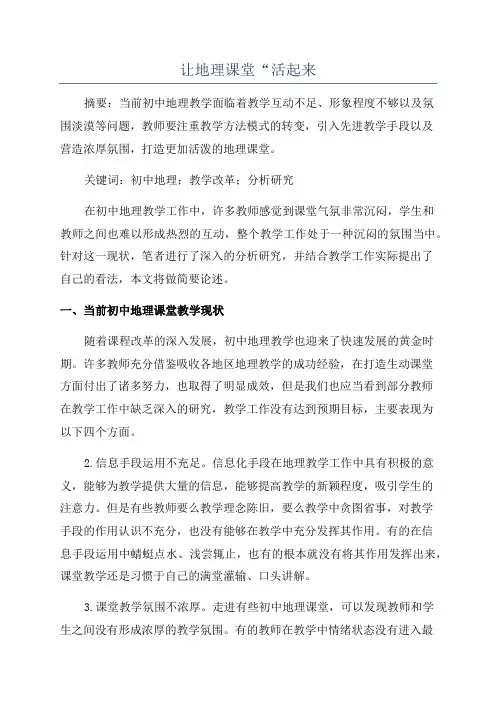 让地理课堂“活起来

摘要：当前初中地理教学面临着教学互动不足、形象程度不够以及氛围淡漠等问题，教师要注重教学方法模式的转变，引入先进教学手段以及营造浓厚氛围，打造更加活泼的地理课堂。

关键词：初中地理；教学改革；分析研究

在初中地理教学工作中，许多教师感觉到课堂气氛非常沉闷，学生和教师之间也难以形成热烈的互动，整个教学工作处于一种沉闷的氛围当中。针对这一现状，笔者进行了深入的分析研究，并结合教学工作实际提出了自己的看法，本文将做简要论述。

一、当前初中地理课堂教学现状

随着课程改革的深入发展，初中地理教学也迎来了快速发展的黄金时期。许多教师充分借鉴吸收各地区地理教学的成功经验，在打造生动课堂方面付出了诸多努力，也取得了明显成效，但是我们也应当看到部分教师在教学工作中缺乏深入的研究，教学工作没有达到预期目标，主要表现为以下四个方面。

2.信息手段运用不充足。信息化手段在地理教学工作中具有积极的意义，能够为教学提供大量的信息，能够提高教学的新颖程度，吸引学生的注意力。但是有些教师要么教学理念陈旧，要么教学中贪图省事，对教学手段的作用认识不充分，也没有能够在教学中充分发挥其作用。有的在信息手段运用中蜻蜓点水、浅尝辄止，也有的根本就没有将其作用发挥出来，课堂教学还是习惯于自己的满堂灌输、口头讲解。

3.课堂教学氛围不浓厚。走进有些初中地理课堂，可以发现教师和学生之间没有形成浓厚的教学氛围。有的教师在教学中情绪状态没有进入最